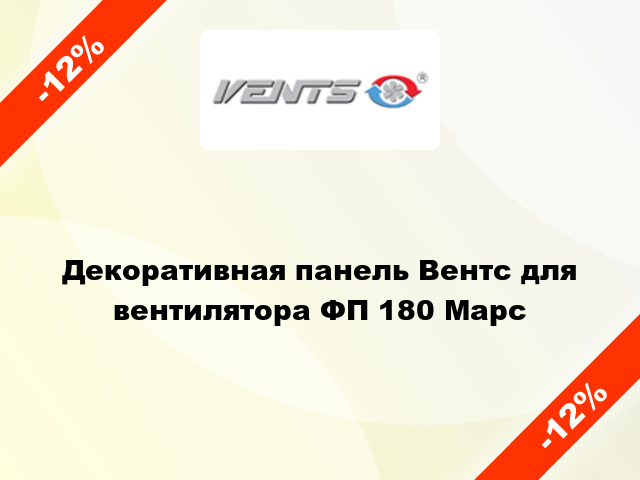 -12%

VENTS ®

Декоративная панель Вентс для вентилятора ФП 180 Марс

-12%